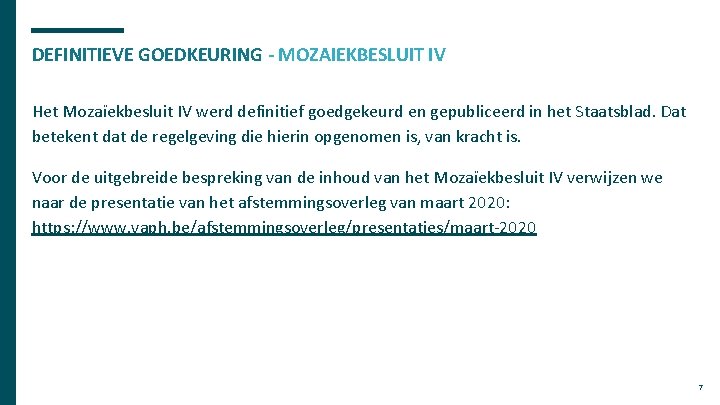 DEFINITIEVE GOEDKEURING - MOZAIEKBESLUIT IV

Het Mozaïekbesluit IV werd definitief goedgekeurd en gepubliceerd in het Staatsblad. Dat betekent dat de regelgeving die hierin opgenomen is, van kracht is.

Voor de uitgebreide bespreking van de inhoud van het Mozaïekbesluit IV verwijzen we naar de presentatie van het afstemmingsoverleg van maart 2020: https://www.vaph.be/afstemmingsoverleg/presentaties/maart-2020

7